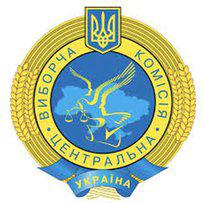 ЦЕНТРАЛЬНА ВИБОРЧА КОМІСІЯ

УКРАЇНА